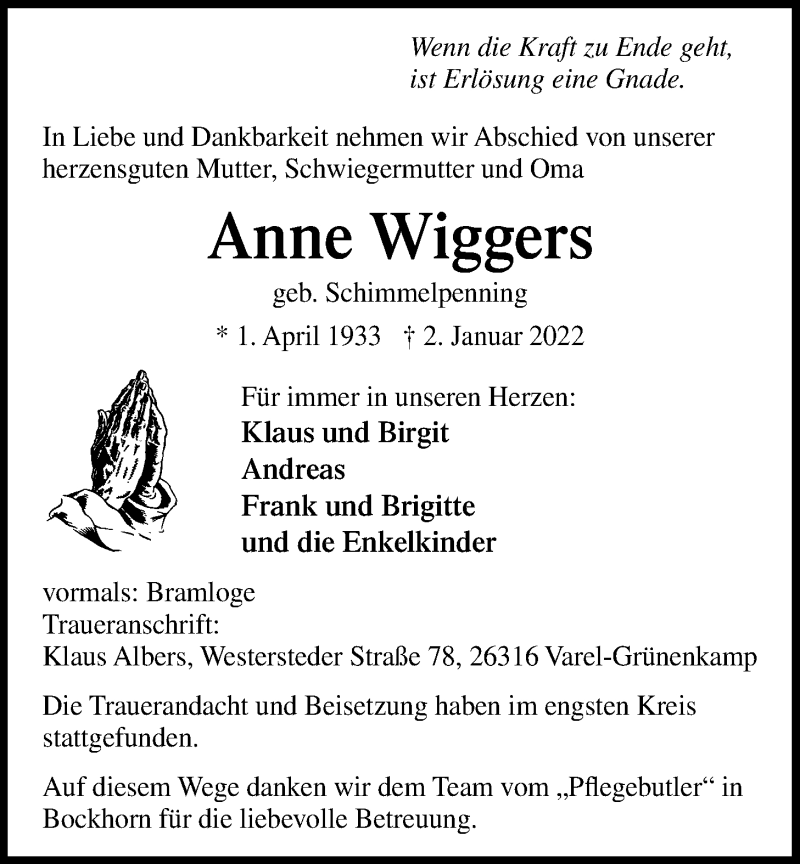 Wenn die Kraft zu Ende geht,
ist Erlösung eine Gnade.

In Liebe und Dankbarkeit nehmen wir Abschied von unserer herzensguten Mutter, Schwiegermutter und Oma

Anne Wiggers

geb. Schimmelpenning

* 1. April 1933 † 2. Januar 2022

Für immer in unseren Herzen:
Klaus und Birgit
Andreas
Frank und Brigitte
und die Enkelkinder

vormals: Bramloge
Traueranschrift:
Klaus Albers, Westersteder Straße 78, 26316 Varel-Grünenkamp

Die Trauerandacht und Beisetzung haben im engsten Kreis stattgefunden.

Auf diesem Wege danken wir dem Team vom „Pflegebutler“ in Bockhorn für die liebevolle Betreuung.